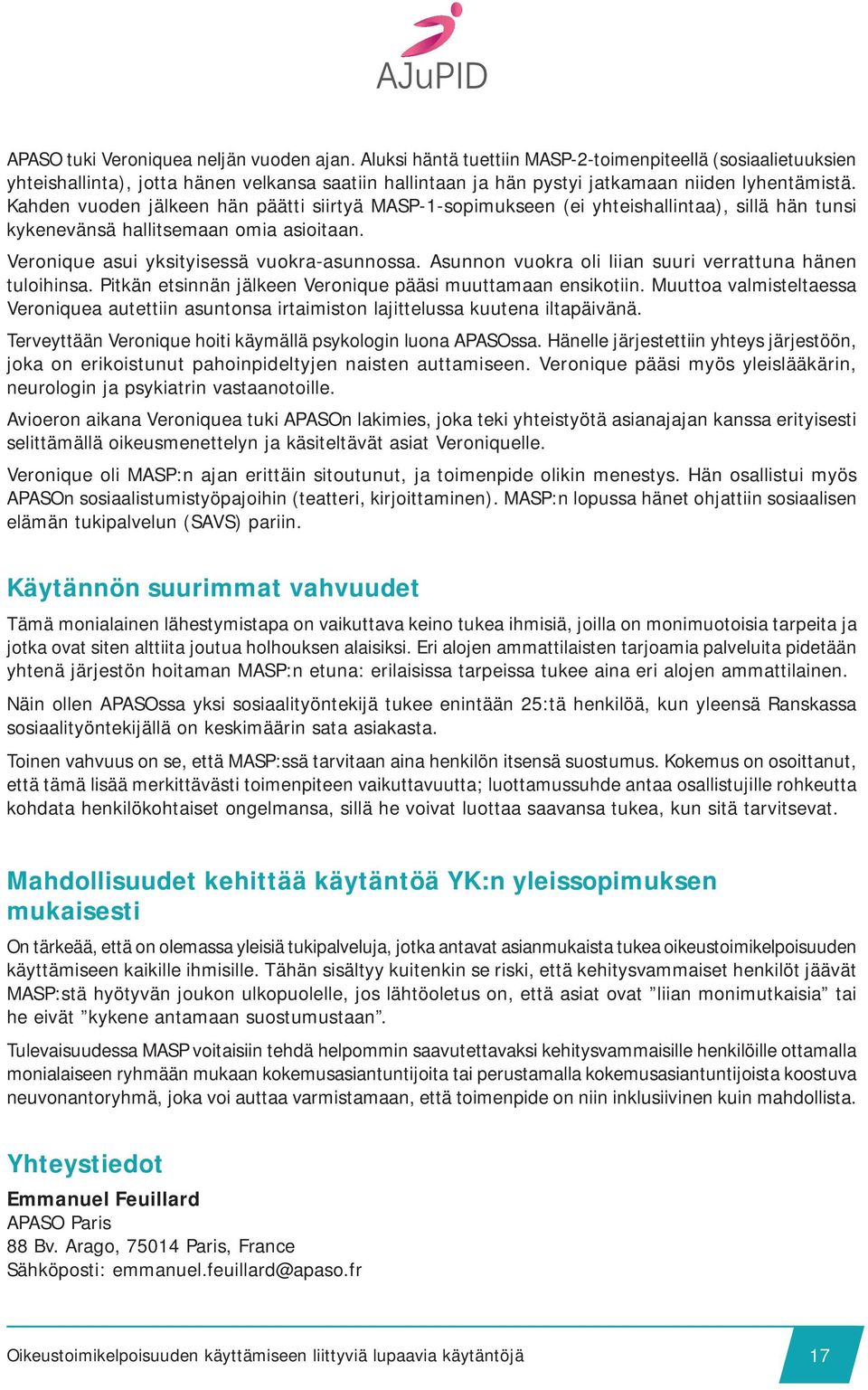 AJuPID

APASO tuki Veroniquea neljän vuoden ajan. Aluksi häntä tuettiin MASP-2-toimenpiteellä (sosiaalietuuksien yhteishallinta), jotta hänen velkansa saatiin hallintaan ja hän pystyi jatkamaan niiden lyhentämistä. Kahden vuoden jälkeen hän päätti siirtyä MASP-1-sopimukseen (ei yhteishallintaa), sillä hän tunsi kykenevänsä hallitsemaan omia asioitaan.

Veronique asui yksityisessä vuokra-asunnossa. Asunnon vuokra oli liian suuri verrattuna hänen tuloihinsa. Pitkän etsinnän jälkeen Veronique pääsi muuttamaan ensikotiin. Muuttoa valmisteltaessa Veroniquea autettiin asuntonsa irtaimiston lajittelussa kuutena iltapäivänä.

Terveyttään Veronique hoiti käymällä psykologin luona APASOssa. Hänelle järjestettiin yhteys järjestöön, joka on erikoistunut pahoinpideltyjen naisten auttamiseen. Veronique pääsi myös yleislääkärin, neurologin ja psykiatrin vastaanotoille.

Avioeron aikana Veroniquea tuki APASOn lakimies, joka teki yhteistyötä asianajajan kanssa erityisesti selittämällä oikeusmenettelyn ja käsiteltävät asiat Veroniquelle.

Veronique oli MASP:n ajan erittäin sitoutunut, ja toimenpide olikin menestys. Hän osallistui myös APASOn sosiaalistumistyöpajoihin (teatteri, kirjoittaminen). MASP:n lopussa hänet ohjattiin sosiaalisen elämän tukipalvelun (SAVS) pariin.

Käytännön suurimmat vahvuudet

Tämä monialainen lähestymistapa on vaikuttava keino tukea ihmisiä, joilla on monimuotoisia tarpeita ja jotka ovat siten alttiita joutua holhouksen alaisiksi. Eri alojen ammattilaisten tarjoamia palveluita pidetään yhtenä järjestön hoitaman MASP:n etuna: erilaisissa tarpeissa tukee aina eri alojen ammattilainen.

Näin ollen APASOssa yksi sosiaalityöntekijä tukee enintään 25:tä henkilöä, kun yleensä Ranskassa sosiaalityöntekijällä on keskimäärin sata asiakasta.

Toinen vahvuus on se, että MASP:ssä tarvitaan aina henkilön itsensä suostumus. Kokemus on osoittanut, että tämä lisää merkittävästi toimenpiteen vaikuttavuutta; luottamussuhde antaa osallistujille rohkeutta kohdata henkilökohtaiset ongelmansa, sillä he voivat luottaa saavansa tukea, kun sitä tarvitsevat.

Mahdollisuudet kehittää käytäntöä YK:n yleissopimuksen mukaisesti

On tärkeää, että on olemassa yleisiä tukipalveluja, jotka antavat asianmukaista tukea oikeustoimikelpoisuuden käyttämiseen kaikille ihmisille. Tähän sisältyy kuitenkin se riski, että kehitysvammaiset henkilöt jäävät MASP:stä hyötyvän joukon ulkopuolelle, jos lähtöoletus on, että asiat ovat ”liian monimutkaisia” tai he eivät ”kykene antamaan suostumustaan”.

Tulevaisuudessa MASP voitaisiin tehdä helpommin saavutettavaksi kehitysvammaisille henkilöille ottamalla monialaiseen ryhmään mukaan kokemusasiantuntijoita tai perustamalla kokemusasiantuntijoista koostuva neuvonantoryhmä, joka voi auttaa varmistamaan, että toimenpide on niin inklusiivinen kuin mahdollista.

Yhteystiedot

Emmanuel Feuillard
APASO Paris
88 Bv. Arago, 75014 Paris, France
Sähköposti: emmanuel.feuillard@apaso.fr

Oikeustoimikelpoisuuden käyttämiseen liittyviä lupaavia käytäntöjä
17